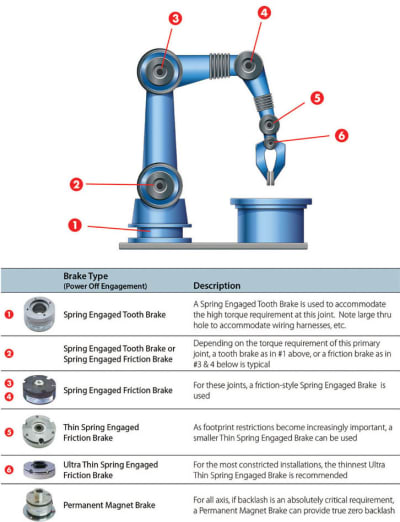 3
4
5
6
2
1

| | Brake Type (Power Off Engagement) | Description |
|---|---|---|
| 1 | Spring Engaged Tooth Brake | A Spring Engaged Tooth Brake is used to accommodate the high torque requirement at this joint. Note large thru hole to accommodate wiring harnesses, etc. |
| 2 | Spring Engaged Tooth Brake or Spring Engaged Friction Brake | Depending on the torque requirement of this primary joint, a tooth brake as in #1 above, or a friction brake as in #3 & 4 below is typical |
| 3 4 | Spring Engaged Friction Brake | For these joints, a friction-style Spring Engaged Brake is used |
| 5 | Thin Spring Engaged Friction Brake | As footprint restrictions become increasingly important, a smaller Thin Spring Engaged Brake can be used |
| 6 | Ultra Thin Spring Engaged Friction Brake | For the most constricted installations, the thinnest Ultra Thin Spring Engaged Brake is recommended |
| | Permanent Magnet Brake | For all axis, if backlash is an absolutely critical requirement, a Permanent Magnet Brake can provide true zero backlash |